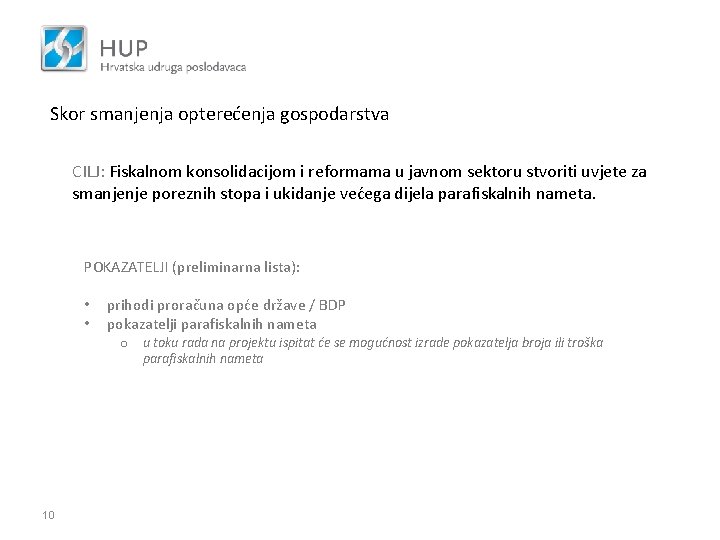 HUP
Hrvatska udruga poslodavaca

Skor smanjenja opterećenja gospodarstva

CILJ: Fiskalnom konsolidacijom i reformama u javnom sektoru stvoriti uvjete za smanjenje poreznih stopa i ukidanje većega dijela parafiskalnih nameta.

POKAZATELJI (preliminarna lista):

• prihodi proračuna opće države / BDP
• pokazatelji parafiskalnih nameta
o u toku rada na projektu ispitat će se mogućnost izrade pokazatelja broja ili troška parafiskalnih nameta

10